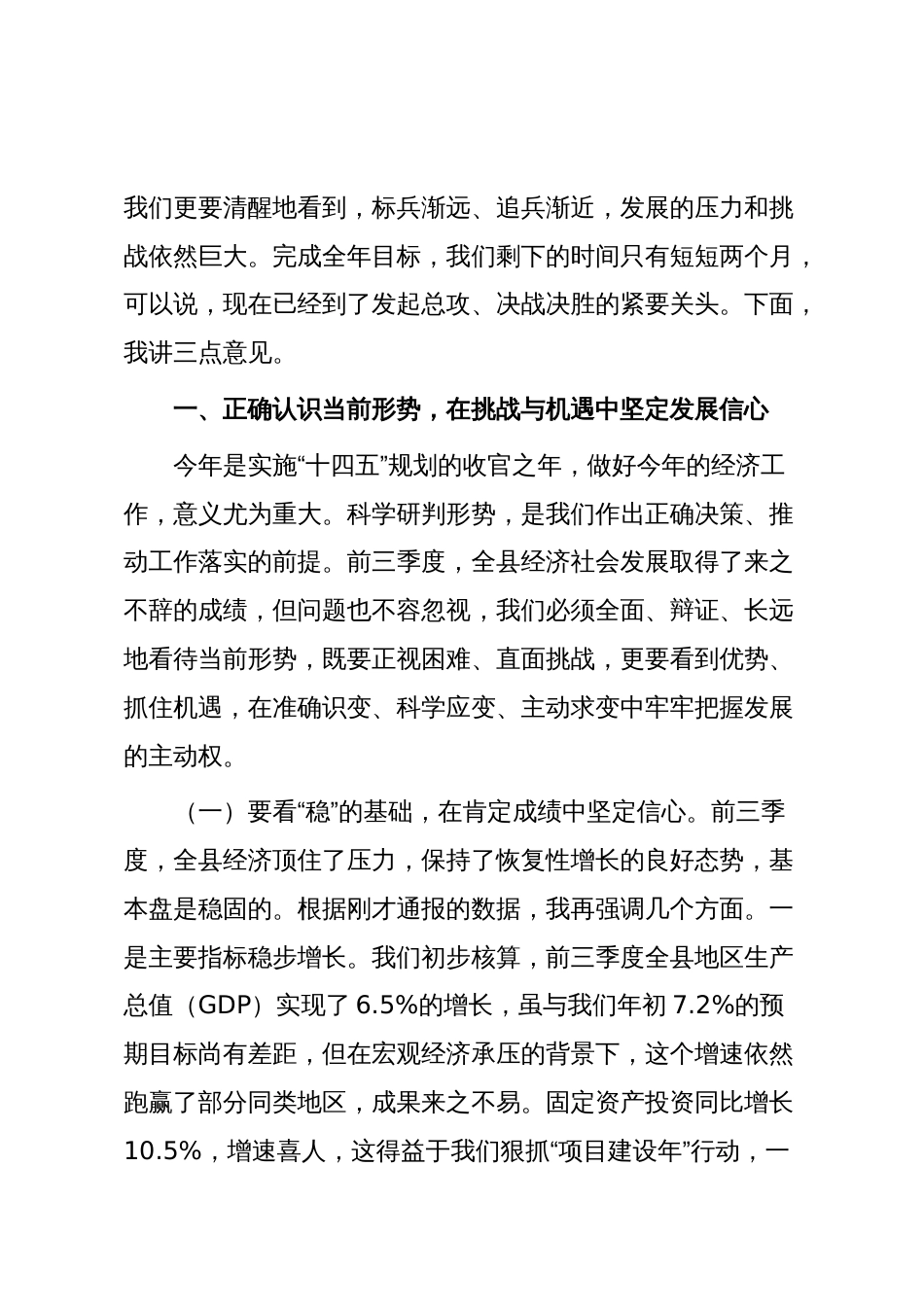 我们更要清醒地看到，标兵渐远、追兵渐近，发展的压力和挑战依然巨大。完成全年目标，我们剩下的时间只有短短两个月，可以说，现在已经到了发起总攻、决战决胜的紧要关头。下面，我讲三点意见。

一、正确认识当前形势，在挑战与机遇中坚定发展信心

今年是实施“十四五”规划的收官之年，做好今年的经济工作，意义尤为重大。科学研判形势，是我们作出正确决策、推动工作落实的前提。前三季度，全县经济社会发展取得了来之不辞的成绩，但问题也不容忽视，我们必须全面、辩证、长远地看待当前形势，既要正视困难、直面挑战，更要看到优势、抓住机遇，在准确识变、科学应变、主动求变中牢牢把握发展的主动权。

（一）要看“稳”的基础，在肯定成绩中坚定信心。前三季度，全县经济顶住了压力，保持了恢复性增长的良好态势，基本盘是稳固的。根据刚才通报的数据，我再强调几个方面。一是主要指标稳步增长。我们初步核算，前三季度全县地区生产总值（GDP）实现了 6.5%的增长，虽与我们年初 7.2%的预期目标尚有差距，但在宏观经济承压的背景下，这个增速依然跑赢了部分同类地区，成果来之不易。固定资产投资同比增长 10.5%，增速喜人，这得益于我们狠抓“项目建设年”行动，一